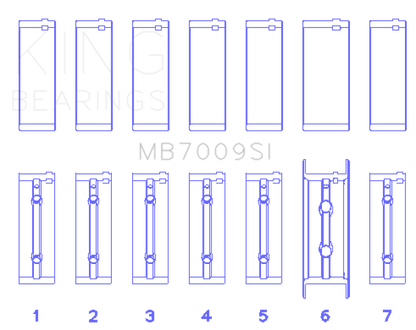 KING
BEARINGS

MB7009SI

1 2 3 4 5 6 7